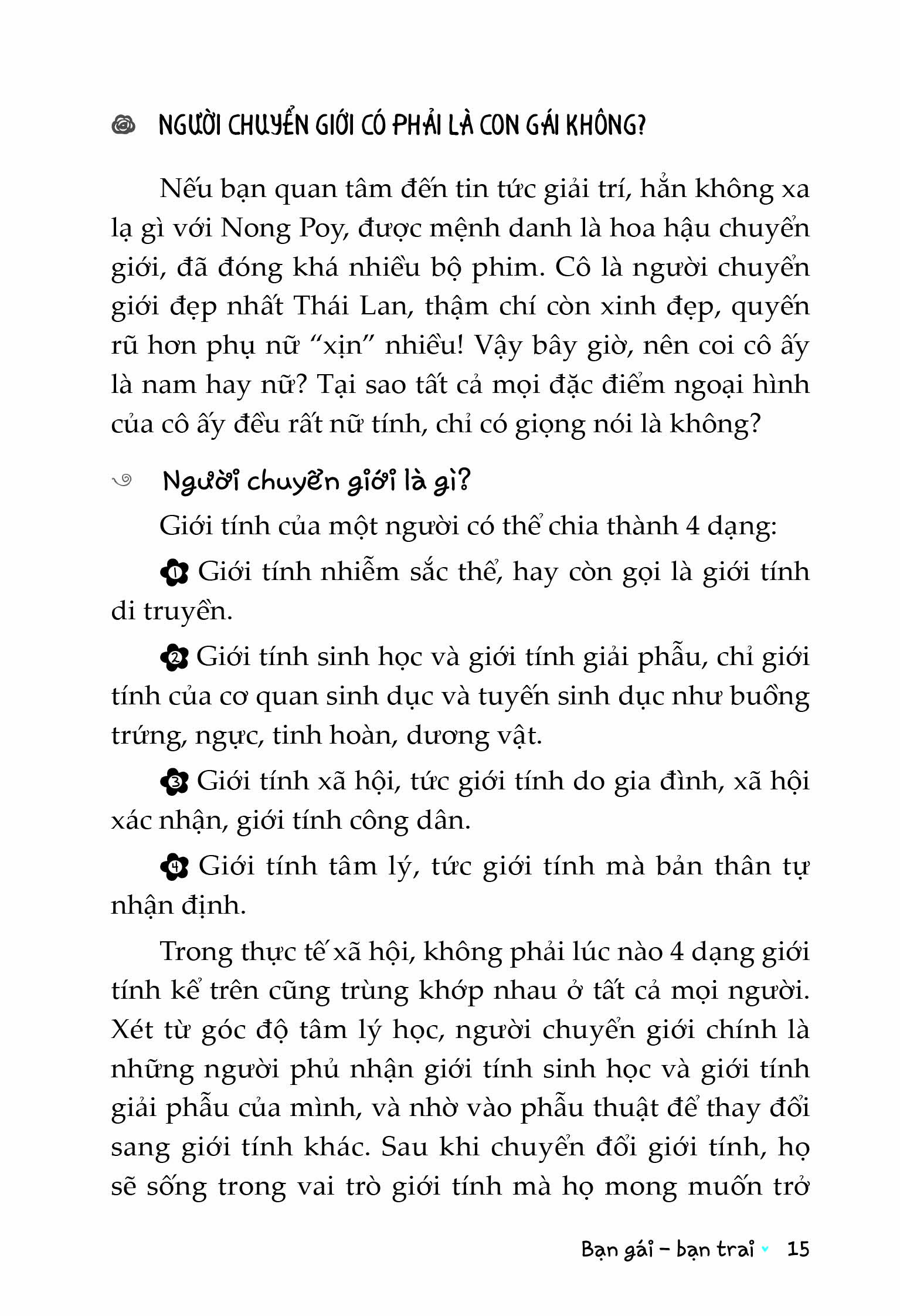 NGƯỜI CHUYỂN GIỚI CÓ PHẢI LÀ CON GÁI KHÔNG?

Nếu bạn quan tâm đến tin tức giải trí, hẳn không xa lạ gì với Nong Poy, được mệnh danh là hoa hậu chuyển giới, đã đóng khá nhiều bộ phim. Cô là người chuyển giới đẹp nhất Thái Lan, thậm chí còn xinh đẹp, quyến rũ hơn phụ nữ “xịn” nhiều! Vậy bây giờ, nên coi cô ấy là nam hay nữ? Tại sao tất cả mọi đặc điểm ngoại hình của cô ấy đều rất nữ tính, chỉ có giọng nói là không?

Người chuyển giới là gì?

Giới tính của một người có thể chia thành 4 dạng:

1 Giới tính nhiễm sắc thể, hay còn gọi là giới tính di truyền.

2 Giới tính sinh học và giới tính giải phẫu, chỉ giới tính của cơ quan sinh dục và tuyến sinh dục như buồng trứng, ngực, tinh hoàn, dương vật.

3 Giới tính xã hội, tức giới tính do gia đình, xã hội xác nhận, giới tính công dân.

4 Giới tính tâm lý, tức giới tính mà bản thân tự nhận định.

Trong thực tế xã hội, không phải lúc nào 4 dạng giới tính kể trên cũng trùng khớp nhau ở tất cả mọi người. Xét từ góc độ tâm lý học, người chuyển giới chính là những người phủ nhận giới tính sinh học và giới tính giải phẫu của mình, và nhờ vào phẫu thuật để thay đổi sang giới tính khác. Sau khi chuyển đổi giới tính, họ sẽ sống trong vai trò giới tính mà họ mong muốn trở

Bạn gái – bạn trai 15